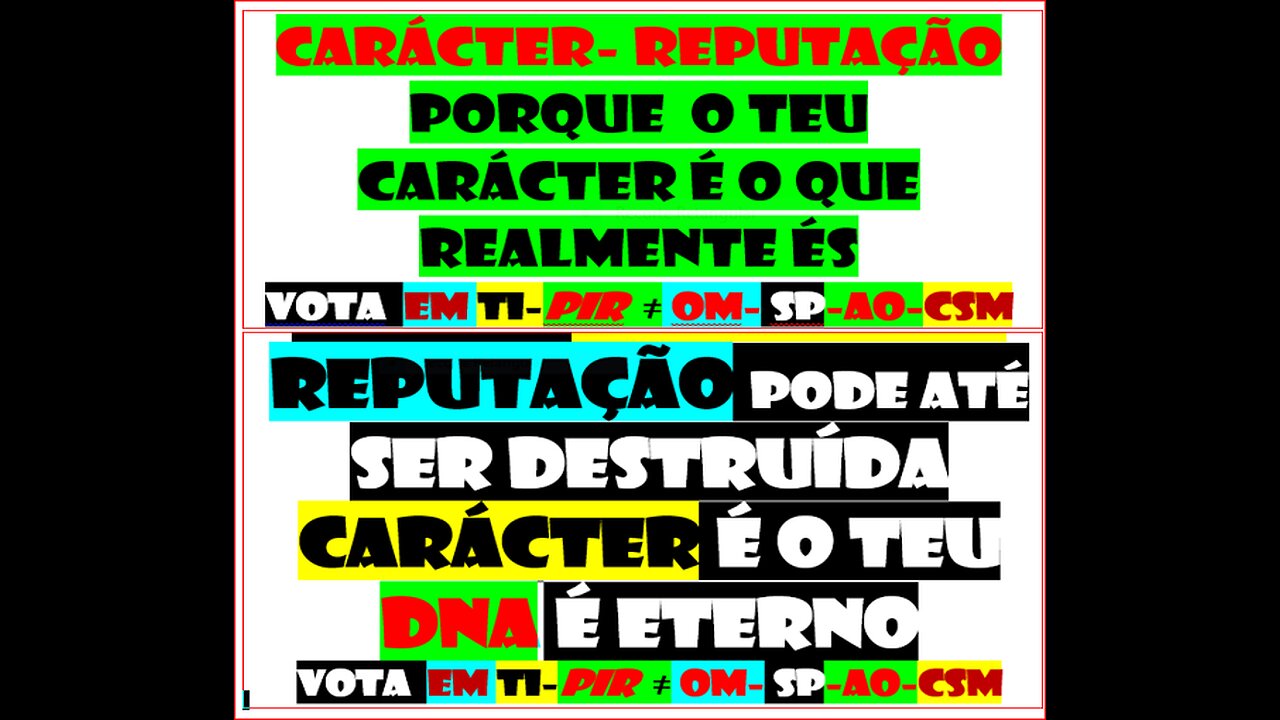 CARÁCTER- REPUTAÇÃO

PORQUE O TEU CARÁCTER É O QUE REALMENTE ÉS

VOTA EM TI-PIR ≠ OM- SP-AO-CSM

REPUTAÇÃO PODE ATÉ SER DESTRUÍDA

CARÁCTER É O TEU DNA É ETERNO

VOTA EM TI-PIR ≠ OM- SP-AO-CSM